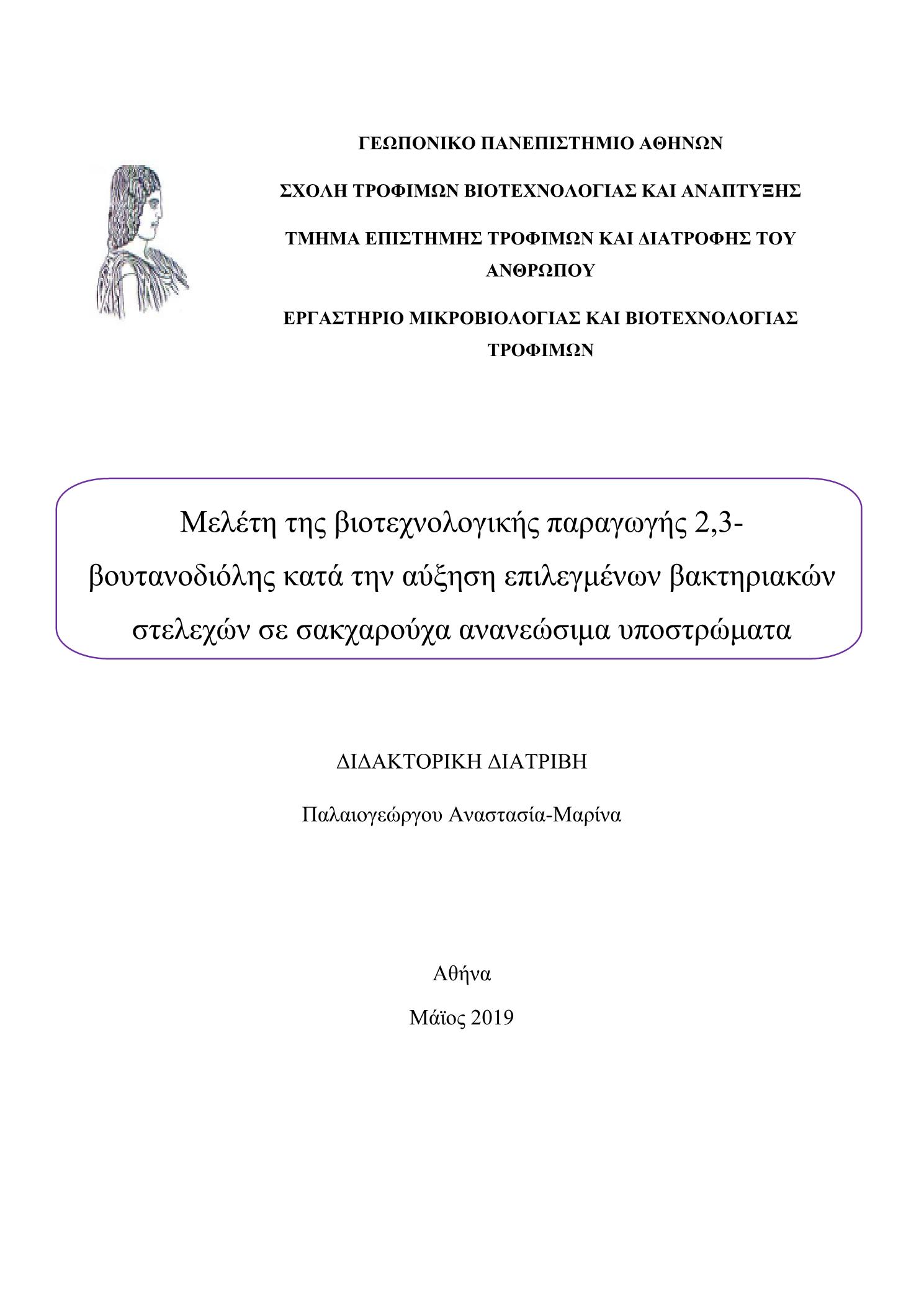 ΓΕΩΠΟΝΙΚΟ ΠΑΝΕΠΙΣΤΗΜΙΟ ΑΘΗΝΩΝ

ΣΧΟΛΗ ΤΡΟΦΙΜΩΝ ΒΙΟΤΕΧΝΟΛΟΓΙΑΣ ΚΑΙ ΑΝΑΠΤΥΞΗΣ

ΤΜΗΜΑ ΕΠΙΣΤΗΜΗΣ ΤΡΟΦΙΜΩΝ ΚΑΙ ΔΙΑΤΡΟΦΗΣ ΤΟΥ ΑΝΘΡΩΠΟΥ

ΕΡΓΑΣΤΗΡΙΟ ΜΙΚΡΟΒΙΟΛΟΓΙΑΣ ΚΑΙ ΒΙΟΤΕΧΝΟΛΟΓΙΑΣ ΤΡΟΦΙΜΩΝ

Μελέτη της βιοτεχνολογικής παραγωγής 2,3-βουτανοδιόλης κατά την αύξηση επιλεγμένων βακτηριακών στελεχών σε σακχαρούχα ανανεώσιμα υποστρώματα

ΔΙΔΑΚΤΟΡΙΚΗ ΔΙΑΤΡΙΒΗ

Παλαιογεώργου Αναστασία-Μαρίνα

Αθήνα

Μάϊος 2019